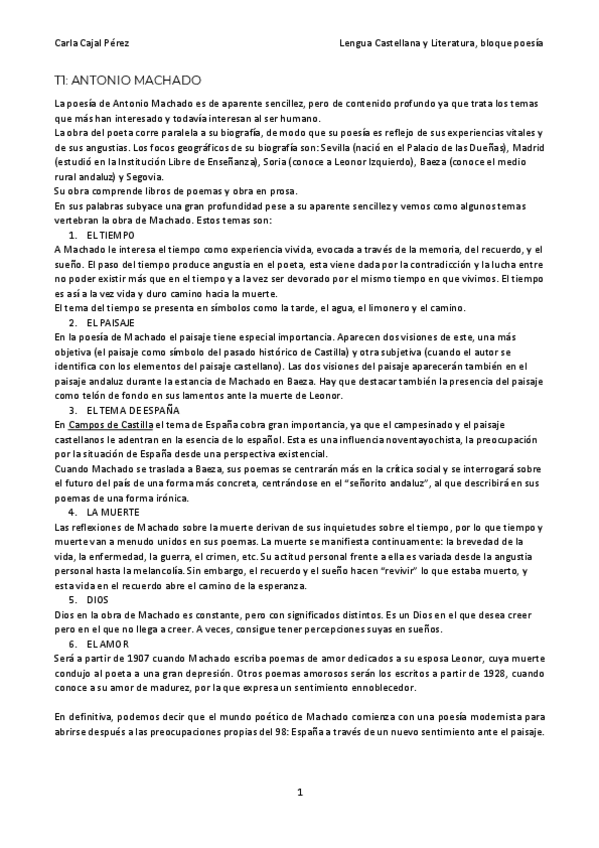 Carla Cajal Pérez

Lengua Castellana y Literatura, bloque poesía

T1: ANTONIO MACHADO

La poesía de Antonio Machado es de aparente sencillez, pero de contenido profundo ya que trata los temas que más han interesado y todavía interesan al ser humano.
La obra del poeta corre paralela a su biografía, de modo que su poesía es reflejo de sus experiencias vitales y de sus angustias. Los focos geográficos de su biografía son: Sevilla (nació en el Palacio de las Dueñas), Madrid (estudió en la Institución Libre de Enseñanza), Soria (conoce a Leonor Izquierdo), Baeza (conoce el medio rural andaluz) y Segovia.
Su obra comprende libros de poemas y obra en prosa.
En sus palabras subyace una gran profundidad pese a su aparente sencillez y vemos como algunos temas vertebran la obra de Machado. Estos temas son:

1. EL TIEMPO

A Machado le interesa el tiempo como experiencia vivida, evocada a través de la memoria, del recuerdo, y el sueño. El paso del tiempo produce angustia en el poeta, esta viene dada por la contradicción y la lucha entre no poder existir más que en el tiempo y a la vez ser devorado por el mismo tiempo en que vivimos. El tiempo es así a la vez vida y duro camino hacia la muerte.
El tema del tiempo se presenta en símbolos como la tarde, el agua, el limonero y el camino.

2. EL PAISAJE

En la poesía de Machado el paisaje tiene especial importancia. Aparecen dos visiones de este, una más objetiva (el paisaje como símbolo del pasado histórico de Castilla) y otra subjetiva (cuando el autor se identifica con los elementos del paisaje castellano). Las dos visiones del paisaje aparecerán también en el paisaje andaluz durante la estancia de Machado en Baeza. Hay que destacar también la presencia del paisaje como telón de fondo en sus lamentos ante la muerte de Leonor.

3. EL TEMA DE ESPAÑA

En Campos de Castilla el tema de España cobra gran importancia, ya que el campesinado y el paisaje castellanos le adentran en la esencia de lo español. Esta es una influencia noventayochista, la preocupación por la situación de España desde una perspectiva existencial.
Cuando Machado se traslada a Baeza, sus poemas se centrarán más en la crítica social y se interrogará sobre el futuro del país de una forma más concreta, centrándose en el "señorito andaluz", al que describirá en sus poemas de una forma irónica.

4. LA MUERTE

Las reflexiones de Machado sobre la muerte derivan de sus inquietudes sobre el tiempo, por lo que tiempo y muerte van a menudo unidos en sus poemas. La muerte se manifiesta continuamente: la brevedad de la vida, la enfermedad, la guerra, el crimen, etc. Su actitud personal frente a ella es variada desde la angustia personal hasta la melancolía. Sin embargo, el recuerdo y el sueño hacen "revivir" lo que estaba muerto, y esta vida en el recuerdo abre el camino de la esperanza.

5. DIOS

Dios en la obra de Machado es constante, pero con significados distintos. Es un Dios en el que desea creer pero en el que no llega a creer. A veces, consigue tener percepciones suyas en sueños.

6. EL AMOR

Será a partir de 1907 cuando Machado escriba poemas de amor dedicados a su esposa Leonor, cuya muerte condujo al poeta a una gran depresión. Otros poemas amorosos serán los escritos a partir de 1928, cuando conoce a su amor de madurez, por la que expresa un sentimiento ennoblecedor.

En definitiva, podemos decir que el mundo poético de Machado comienza con una poesía modernista para abrirse después a las preocupaciones propias del 98: España a través de un nuevo sentimiento ante el paisaje.

1